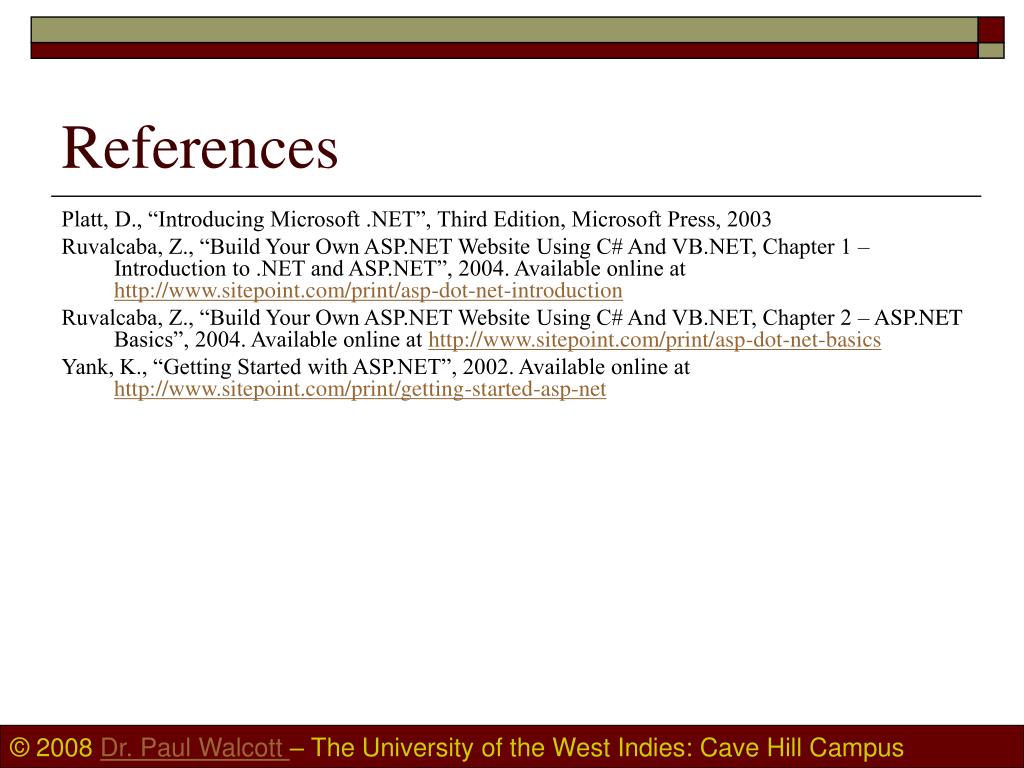 References

Platt, D., “Introducing Microsoft .NET”, Third Edition, Microsoft Press, 2003

Ruvalcaba, Z., “Build Your Own ASP.NET Website Using C# And VB.NET, Chapter 1 – Introduction to .NET and ASP.NET”, 2004. Available online at http://www.sitepoint.com/print/asp-dot-net-introduction

Ruvalcaba, Z., “Build Your Own ASP.NET Website Using C# And VB.NET, Chapter 2 – ASP.NET Basics”, 2004. Available online at http://www.sitepoint.com/print/asp-dot-net-basics

Yank, K., “Getting Started with ASP.NET”, 2002. Available online at http://www.sitepoint.com/print/getting-started-asp-net

© 2008 Dr. Paul Walcott – The University of the West Indies: Cave Hill Campus